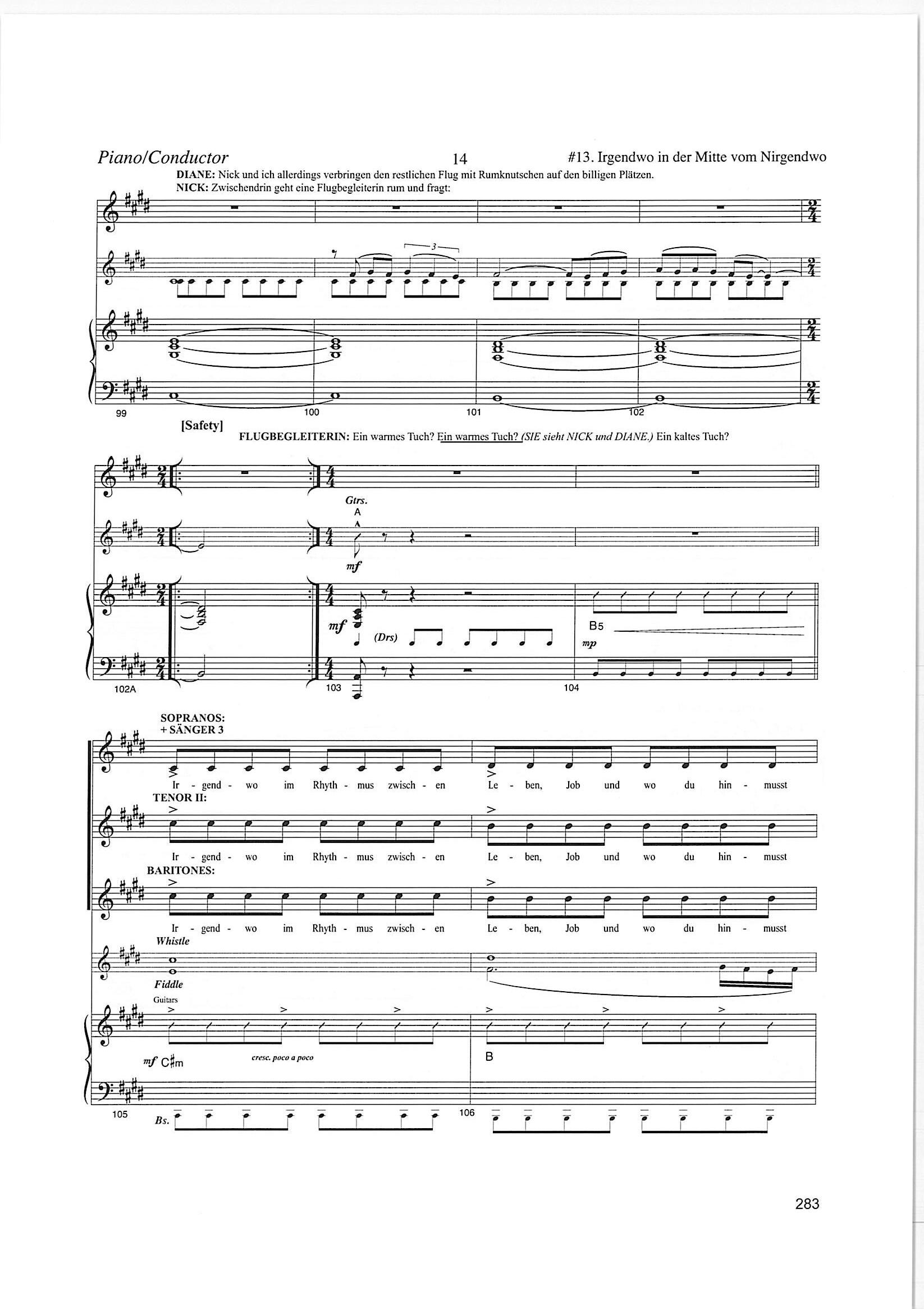 Piano/Conductor 14 #13. Irgendwo in der Mitte vom Nirgendwo

DIANE: Nick und ich allerdings verbringen den restlichen Flug mit Rumknutschen auf den billigen Plätzen.
NICK: Zwischendrin geht eine Flugbegleiterin rum und fragt:

3

99 100 101 102

[Safety]
FLUGBEGLEITERIN: Ein warmes Tuch? Ein warmes Tuch? (SIE sieht NICK und DIANE.) Ein kaltes Tuch?

Gtrs.
A
mf
mf
(Drs)
B5
mp

102A 103 104

SOPRANOS:
+ SÄNGER 3
Ir - gend - wo im Rhyth - mus zwisch - en Le - ben, Job und wo du hin - musst
TENOR II:
Ir - gend - wo im Rhyth - mus zwisch - en Le - ben, Job und wo du hin - musst
BARITONES:
Ir - gend - wo im Rhyth - mus zwisch - en Le - ben, Job und wo du hin - musst
Whistle
Fiddle
Guitars
mf C♯m cresc. poco a poco
B

105 Bs. 106

283